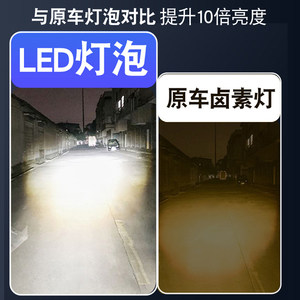 与原车灯泡对比 提升10倍亮度

LED灯泡

原车卤素灯